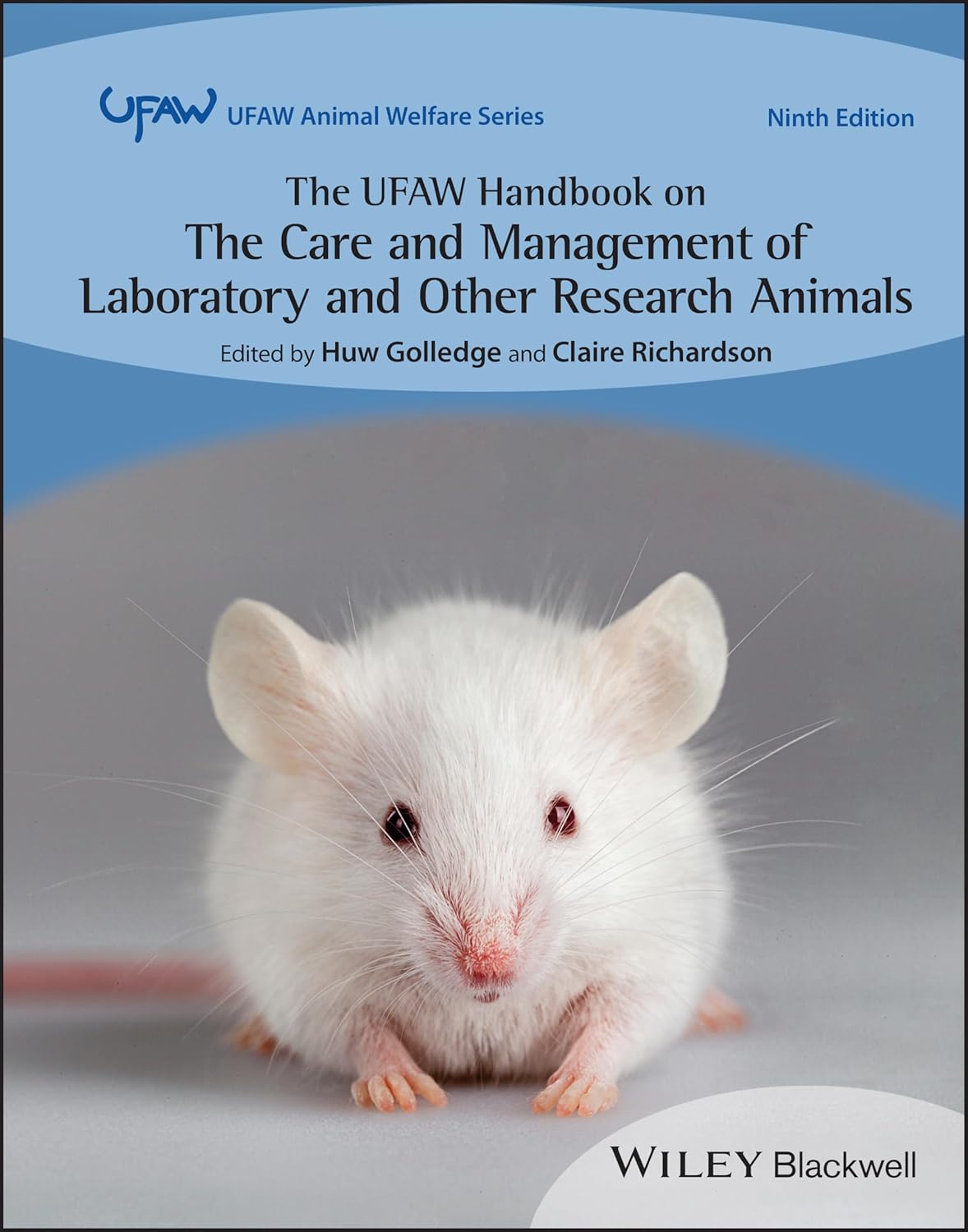 UFAW UFAW Animal Welfare Series

Ninth Edition

The UFAW Handbook on
The Care and Management of Laboratory and Other Research Animals

Edited by Huw Golledge and Claire Richardson

WILEY Blackwell